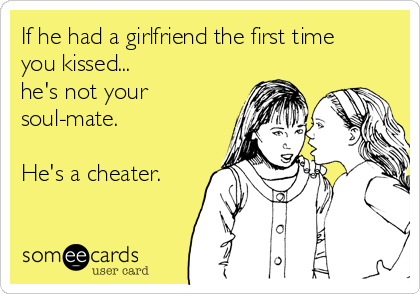 If he had a girlfriend the first time you kissed... he's not your soul-mate.

He's a cheater.

someecards
user card